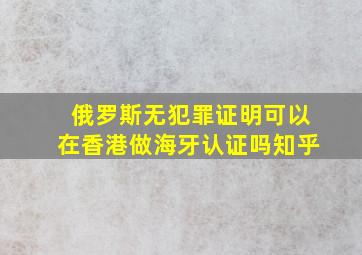 俄罗斯无犯罪证明可以在香港做海牙认证吗知乎